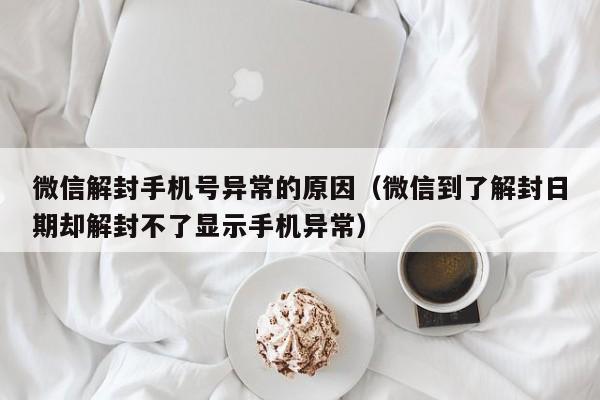 微信解封手机号异常的原因（微信到了解封日期却解封不了显示手机异常）